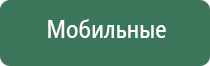 Мобильные